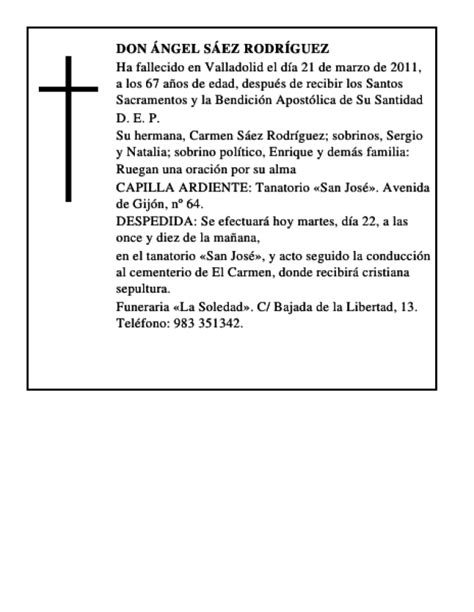 DON ÁNGEL SÁEZ RODRÍGUEZ

Ha fallecido en Valladolid el día 21 de marzo de 2011, a los 67 años de edad, después de recibir los Santos Sacramentos y la Bendición Apostólica de Su Santidad

D. E. P.

Su hermana, Carmen Sáez Rodríguez; sobrinos, Sergio y Natalia; sobrino político, Enrique y demás familia:

Ruegan una oración por su alma

CAPILLA ARDIENTE: Tanatorio «San José». Avenida de Gijón, nº 64.

DESPEDIDA: Se efectuará hoy martes, día 22, a las once y diez de la mañana,

en el tanatorio «San José», y acto seguido la conducción al cementerio de El Carmen, donde recibirá cristiana sepultura.

Funeraria «La Soledad». C/ Bajada de la Libertad, 13. Teléfono: 983 351342.